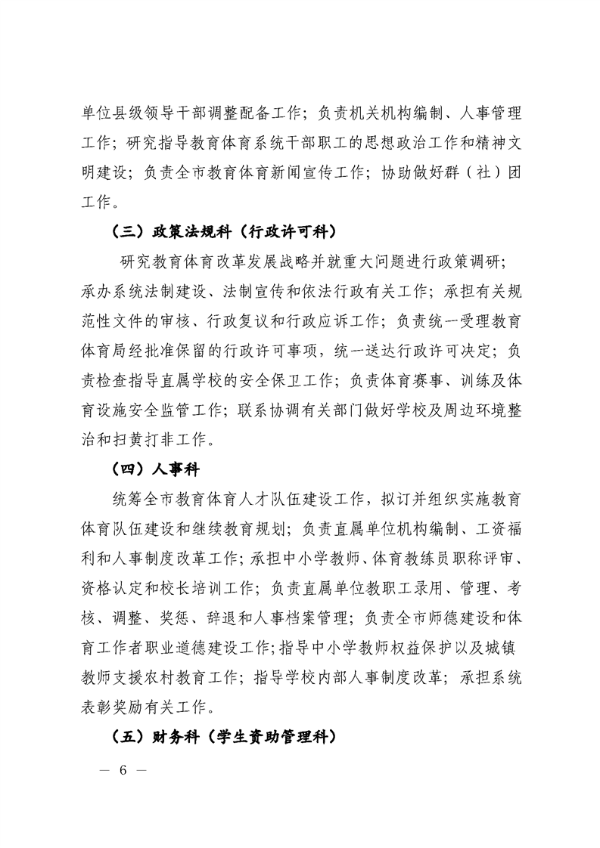 单位县级领导干部调整配备工作；负责机关机构编制、人事管理工作；研究指导教育体育系统干部职工的思想政治工作和精神文明建设；负责全市教育体育新闻宣传工作；协助做好群（社）团工作。

（三）政策法规科（行政许可科）

研究教育体育改革发展战略并就重大问题进行政策调研；承办系统法制建设、法制宣传和依法行政有关工作；承担有关规范性文件的审核、行政复议和行政应诉工作；负责统一受理教育体育局经批准保留的行政许可事项，统一送达行政许可决定；负责检查指导直属学校的安全保卫工作；负责体育赛事、训练及体育设施安全监管工作；联系协调有关部门做好学校及周边环境整治和扫黄打非工作。

（四）人事科

统筹全市教育体育人才队伍建设工作，拟订并组织实施教育体育队伍建设和继续教育规划；负责直属单位机构编制、工资福利和人事制度改革工作；承担中小学教师、体育教练员职称评审、资格认定和校长培训工作；负责直属单位教职工录用、管理、考核、调整、奖惩、辞退和人事档案管理；负责全市师德建设和体育工作者职业道德建设工作；指导中小学教师权益保护以及城镇教师支援农村教育工作；指导学校内部人事制度改革；承担系统表彰奖励有关工作。

（五）财务科（学生资助管理科）

— 6 —